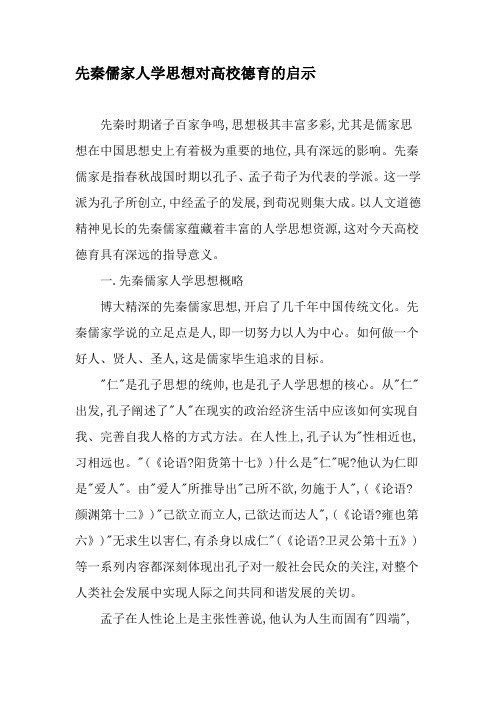 先秦儒家人学思想对高校德育的启示

先秦时期诸子百家争鸣,思想极其丰富多彩,尤其是儒家思想在中国思想史上有着极为重要的地位,具有深远的影响。先秦儒家是指春秋战国时期以孔子、孟子荀子为代表的学派。这一学派为孔子所创立,中经孟子的发展,到荀况则集大成。以人文道德精神见长的先秦儒家蕴藏着丰富的人学思想资源,这对今天高校德育具有深远的指导意义。

一.先秦儒家人学思想概略

博大精深的先秦儒家思想,开启了几千年中国传统文化。先秦儒家学说的立足点是人,即一切努力以人为中心。如何做一个好人、贤人、圣人,这是儒家毕生追求的目标。

"仁"是孔子思想的统帅,也是孔子人学思想的核心。从"仁"出发,孔子阐述了"人"在现实的政治经济生活中应该如何实现自我、完善自我人格的方式方法。在人性上,孔子认为"性相近也,习相远也。"(《论语?阳货第十七》)什么是"仁"呢?他认为仁即是"爱人"。由"爱人"所推导出"己所不欲,勿施于人",(《论语?颜渊第十二》)"己欲立而立人,己欲达而达人",(《论语?雍也第六》)"无求生以害仁,有杀身以成仁"(《论语?卫灵公第十五》)等一系列内容都深刻体现出孔子对一般社会民众的关注,对整个人类社会发展中实现人际之间共同和谐发展的关切。

孟子在人性论上是主张性善说,他认为人生而固有"四端",